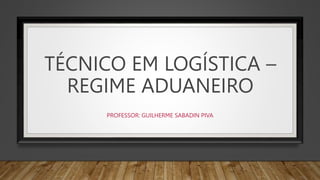 TÉCNICO EM LOGÍSTICA – REGIME ADUANEIRO

PROFESSOR: GUILHERME SABADIN PIVA